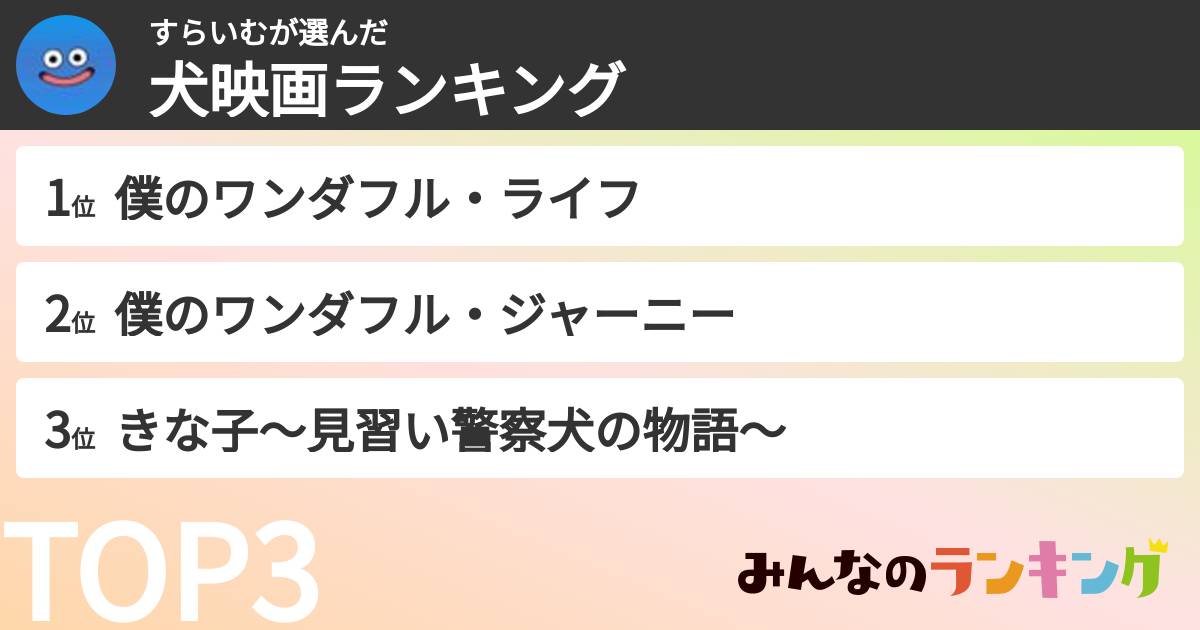 すらいむが選んだ
犬映画ランキング

1位 僕のワンダフル・ライフ

2位 僕のワンダフル・ジャーニー

3位 きな子〜見習い警察犬の物語〜

TOP3

みんなのランキング